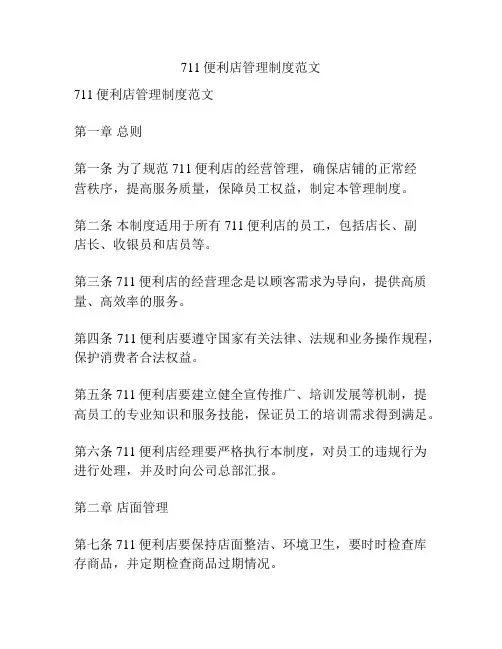 711 便利店管理制度范文

711 便利店管理制度范文

第一章 总则

第一条 为了规范 711 便利店的经营管理，确保店铺的正常经营秩序，提高服务质量，保障员工权益，制定本管理制度。

第二条 本制度适用于所有 711 便利店的员工，包括店长、副店长、收银员和店员等。

第三条 711 便利店的经营理念是以顾客需求为导向，提供高质量、高效率的服务。

第四条 711 便利店要遵守国家有关法律、法规和业务操作规程，保护消费者合法权益。

第五条 711 便利店要建立健全宣传推广、培训发展等机制，提高员工的专业知识和服务技能，保证员工的培训需求得到满足。

第六条 711 便利店经理要严格执行本制度，对员工的违规行为进行处理，并及时向公司总部汇报。

第二章 店面管理

第七条 711 便利店要保持店面整洁、环境卫生，要时时检查库存商品，并定期检查商品过期情况。